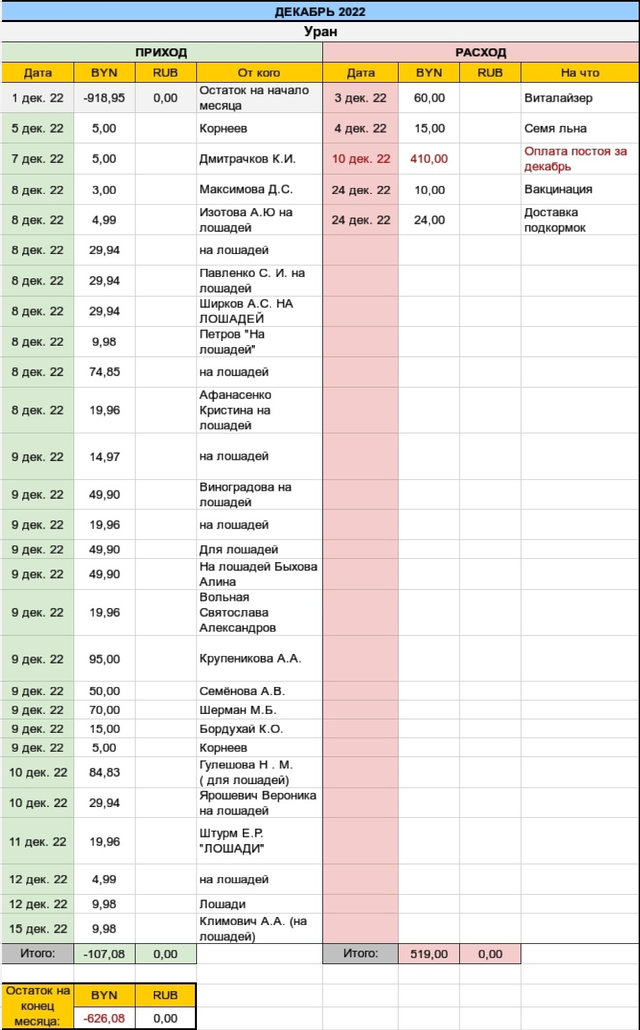 ДЕКАБРЬ 2022

Уран

| ПРИХОД | | | | РАСХОД | | | |
|---|---|---|---|---|---|---|---|
| Дата | BYN | RUB | От кого | Дата | BYN | RUB | На что |
| 1 дек. 22 | -918,95 | 0,00 | Остаток на начало месяца | 3 дек. 22 | 60,00 | | Виталайзер |
| 5 дек. 22 | 5,00 | | Корнеев | 4 дек. 22 | 15,00 | | Семя льна |
| 7 дек. 22 | 5,00 | | Дмитрачков К.И. | 10 дек. 22 | 410,00 | | Оплата постоя за декабрь |
| 8 дек. 22 | 3,00 | | Максимова Д.С. | 24 дек. 22 | 10,00 | | Вакцинация |
| 8 дек. 22 | 4,99 | | Изотова А.Ю на лошадей | 24 дек. 22 | 24,00 | | Доставка подкормок |
| 8 дек. 22 | 29,94 | | на лошадей | | | | |
| 8 дек. 22 | 29,94 | | Павленко С. И. на лошадей | | | | |
| 8 дек. 22 | 29,94 | | Ширков А.С. НА ЛОШАДЕЙ | | | | |
| 8 дек. 22 | 9,98 | | Петров "На лошадей" | | | | |
| 8 дек. 22 | 74,85 | | на лошадей | | | | |
| 8 дек. 22 | 19,96 | | Афанасенко Кристина на лошадей | | | | |
| 9 дек. 22 | 14,97 | | на лошадей | | | | |
| 9 дек. 22 | 49,90 | | Виноградова на лошадей | | | | |
| 9 дек. 22 | 19,96 | | на лошадей | | | | |
| 9 дек. 22 | 49,90 | | Для лошадей | | | | |
| 9 дек. 22 | 49,90 | | На лошадей Быхова Алина | | | | |
| 9 дек. 22 | 19,96 | | Вольная Святослава Александров | | | | |
| 9 дек. 22 | 95,00 | | Крупеникова А.А. | | | | |
| 9 дек. 22 | 50,00 | | Семёнова А.В. | | | | |
| 9 дек. 22 | 70,00 | | Шерман М.Б. | | | | |
| 9 дек. 22 | 15,00 | | Бордухай К.О. | | | | |
| 9 дек. 22 | 5,00 | | Корнеев | | | | |
| 10 дек. 22 | 84,83 | | Гулешова Н . М. ( для лошадей) | | | | |
| 10 дек. 22 | 29,94 | | Ярошевич Вероника на лошадей | | | | |
| 11 дек. 22 | 19,96 | | Штурм Е.Р. "ЛОШАДИ" | | | | |
| 12 дек. 22 | 4,99 | | на лошадей | | | | |
| 12 дек. 22 | 9,98 | | Лошади | | | | |
| 15 дек. 22 | 9,98 | | Климович А.А. (на лошадей) | | | | |
| Итого: | -107,08 | 0,00 | | Итого: | 519,00 | 0,00 | |

| Остаток на конец месяца: | BYN | RUB |
|---|---|---|
| | -626,08 | 0,00 |